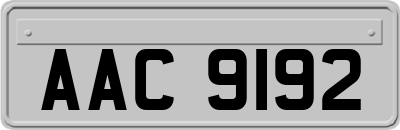 AAC 9192